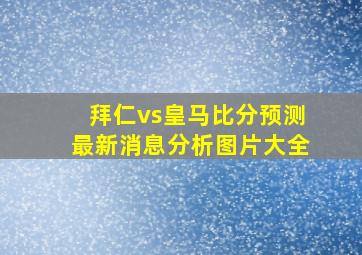 拜仁vs皇马比分预测
最新消息分析图片大全